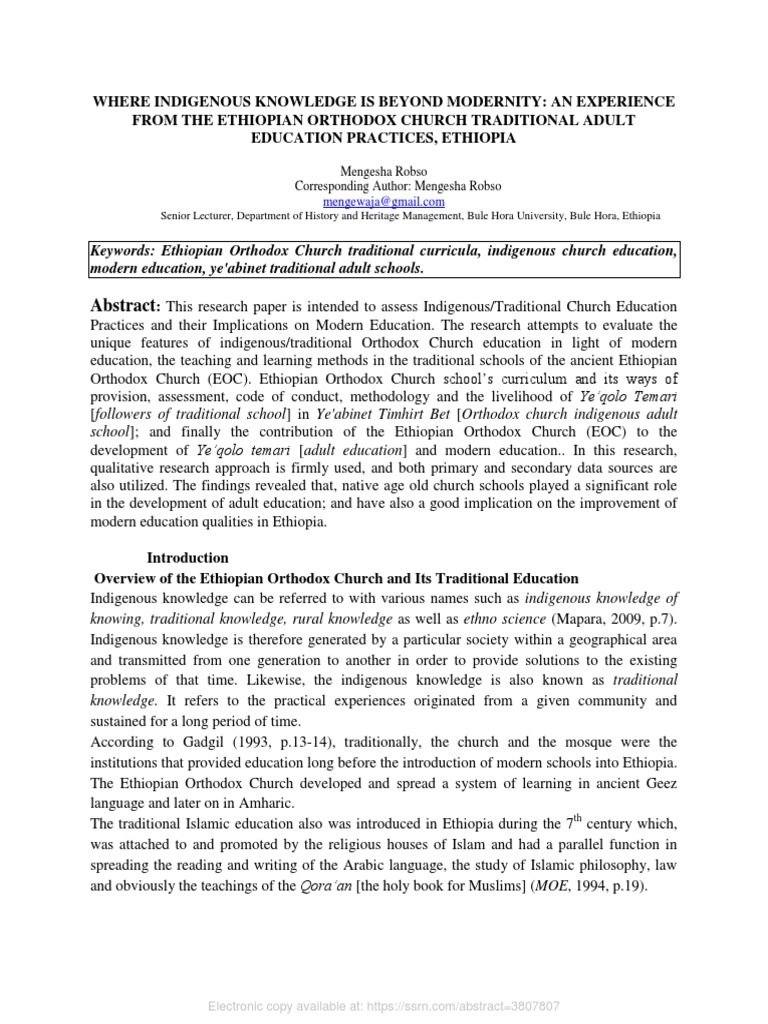 WHERE INDIGENOUS KNOWLEDGE IS BEYOND MODERNITY: AN EXPERIENCE FROM THE ETHIOPIAN ORTHODOX CHURCH TRADITIONAL ADULT EDUCATION PRACTICES, ETHIOPIA

Mengesha Robso
Corresponding Author: Mengesha Robso
mengewaja@gmail.com
Senior Lecturer, Department of History and Heritage Management, Bule Hora University, Bule Hora, Ethiopia

Keywords: Ethiopian Orthodox Church traditional curricula, indigenous church education, modern education, ye'abinet traditional adult schools.

Abstract: This research paper is intended to assess Indigenous/Traditional Church Education Practices and their Implications on Modern Education. The research attempts to evaluate the unique features of indigenous/traditional Orthodox Church education in light of modern education, the teaching and learning methods in the traditional schools of the ancient Ethiopian Orthodox Church (EOC). Ethiopian Orthodox Church school's curriculum and its ways of provision, assessment, code of conduct, methodology and the livelihood of Ye'qolo Temari [followers of traditional school] in Ye'abinet Timhirt Bet [Orthodox church indigenous adult school]; and finally the contribution of the Ethiopian Orthodox Church (EOC) to the development of Ye'qolo temari [adult education] and modern education.. In this research, qualitative research approach is firmly used, and both primary and secondary data sources are also utilized. The findings revealed that, native age old church schools played a significant role in the development of adult education; and have also a good implication on the improvement of modern education qualities in Ethiopia.

Introduction
Overview of the Ethiopian Orthodox Church and Its Traditional Education
Indigenous knowledge can be referred to with various names such as indigenous knowledge of knowing, traditional knowledge, rural knowledge as well as ethno science (Mapara, 2009, p.7). Indigenous knowledge is therefore generated by a particular society within a geographical area and transmitted from one generation to another in order to provide solutions to the existing problems of that time. Likewise, the indigenous knowledge is also known as traditional knowledge. It refers to the practical experiences originated from a given community and sustained for a long period of time.
According to Gadgil (1993, p.13-14), traditionally, the church and the mosque were the institutions that provided education long before the introduction of modern schools into Ethiopia. The Ethiopian Orthodox Church developed and spread a system of learning in ancient Geez language and later on in Amharic.
The traditional Islamic education also was introduced in Ethiopia during the $7^{th}$ century which, was attached to and promoted by the religious houses of Islam and had a parallel function in spreading the reading and writing of the Arabic language, the study of Islamic philosophy, law and obviously the teachings of the Qora'an [the holy book for Muslims] (MOE, 1994, p.19).

Electronic copy available at: https://ssrn.com/abstract=3807807